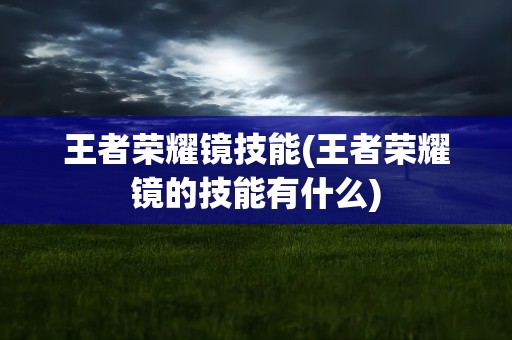 王者荣耀镜技能(王者荣耀镜的技能有什么)